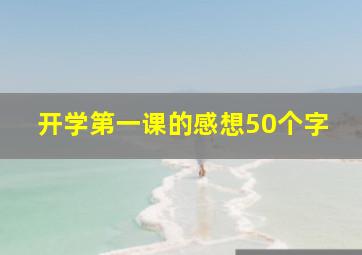 开学第一课的感想50个字